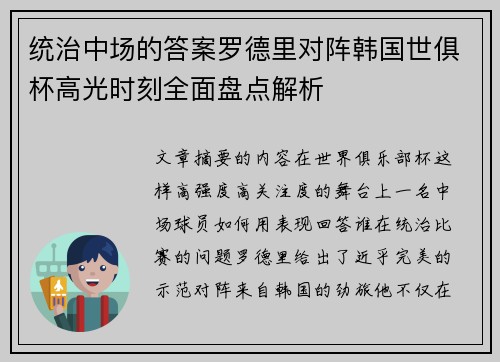 统治中场的答案罗德里对阵韩国世俱杯高光时刻全面盘点解析

文章摘要的内容在世界俱乐部杯这样高强度高关注度的舞台上一名中场球员如何用表现回答谁在统治比赛的问题罗德里给出了近乎完美的示范对阵来自韩国的劲旅他不仅在